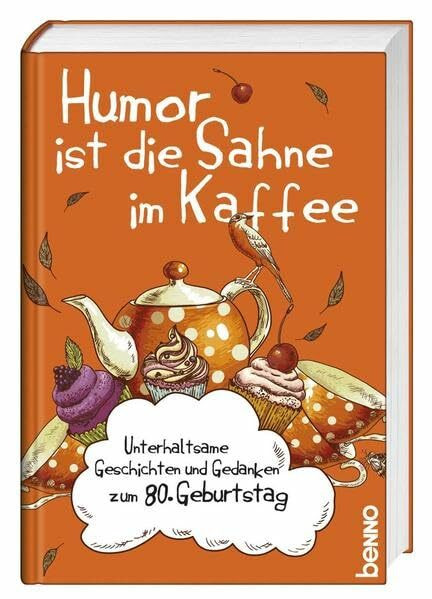 Humor ist die Sahne im Kaffee

Unterhaltsame Geschichten und Gedanken zum 80. Geburtstag

benno